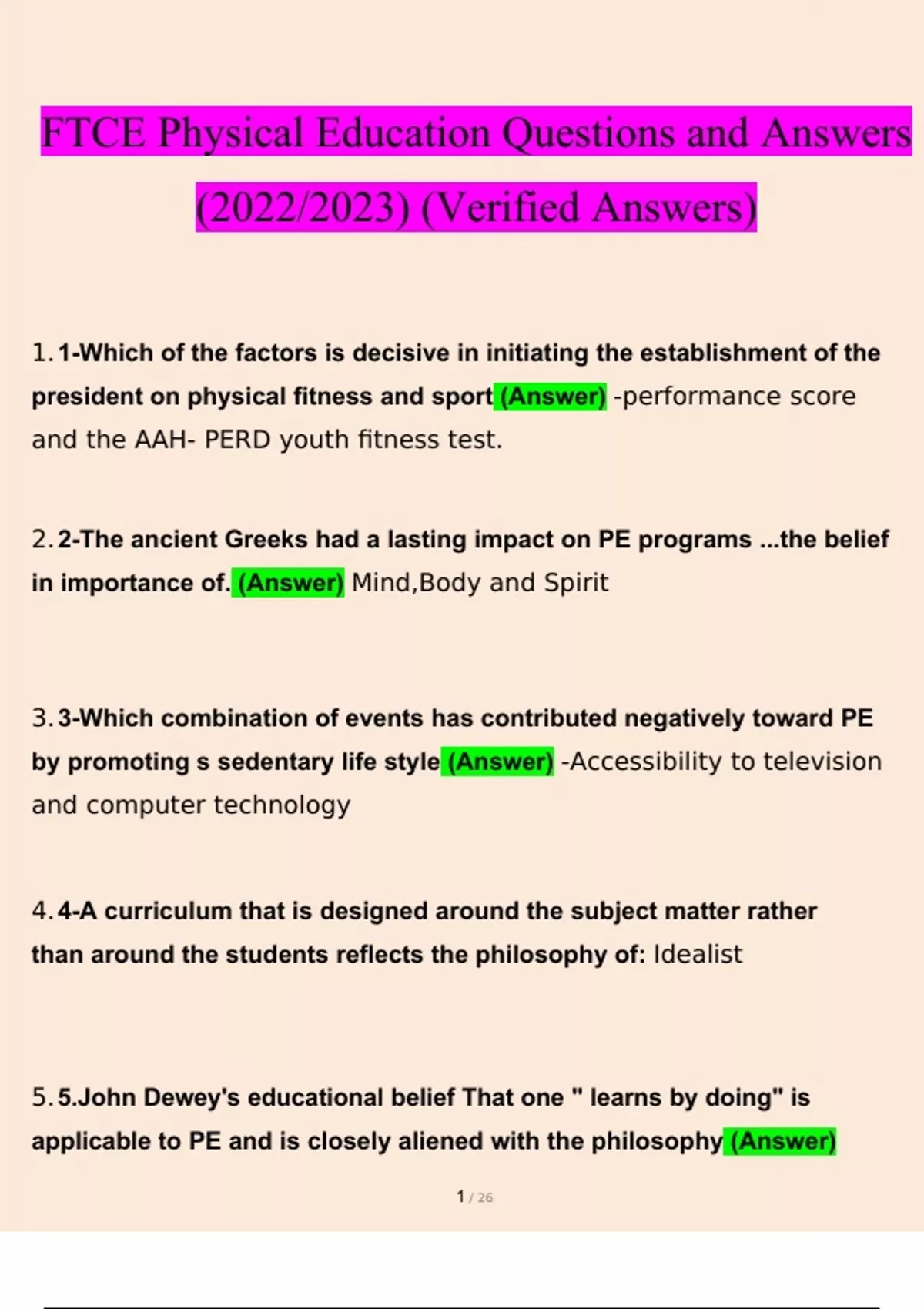 FTCE Physical Education Questions and Answers (2022/2023) (Verified Answers)

1. 1-Which of the factors is decisive in initiating the establishment of the president on physical fitness and sport (Answer) -performance score and the AAH- PERD youth fitness test.

2. 2-The ancient Greeks had a lasting impact on PE programs ...the belief in importance of. (Answer) Mind,Body and Spirit

3. 3-Which combination of events has contributed negatively toward PE by promoting s sedentary life style (Answer) -Accessibility to television and computer technology

4. 4-A curriculum that is designed around the subject matter rather than around the students reflects the philosophy of: Idealist

5. 5.John Dewey's educational belief That one " learns by doing" is applicable to PE and is closely aliened with the philosophy (Answer)

1 / 26